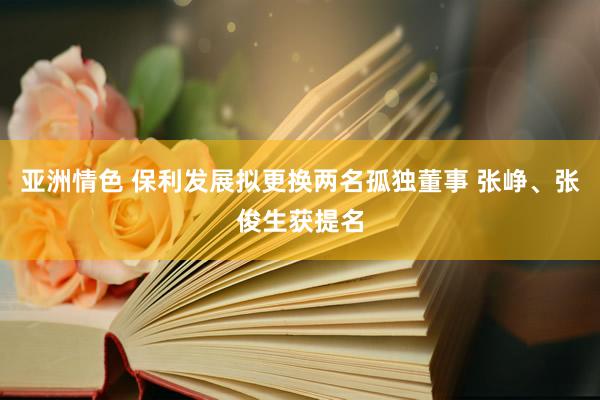 亚洲情色 保利发展拟更换两名孤独董事 张峥、张俊生获提名